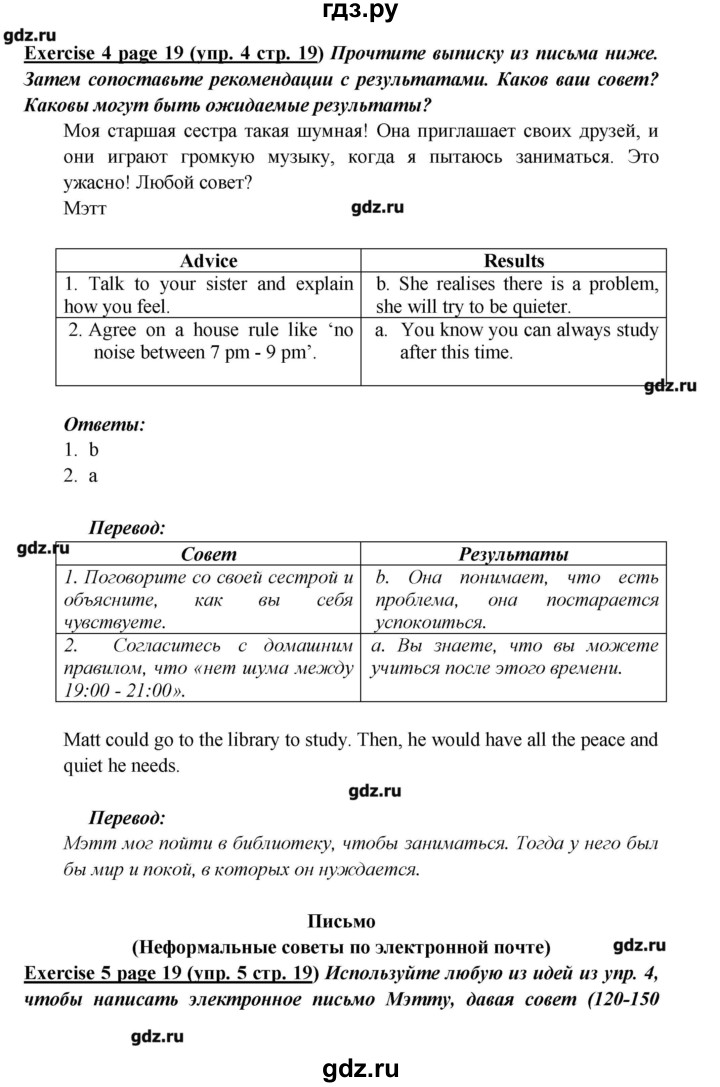 гдз.ру

gdz.ru

Exercise 4 page 19 (упр. 4 стр. 19) Прочтите выписку из письма ниже. Затем сопоставьте рекомендации с результатами. Каков ваш совет? Каковы могут быть ожидаемые результаты?

Моя старшая сестра такая шумная! Она приглашает своих друзей, и они играют громкую музыку, когда я пытаюсь заниматься. Это ужасно! Любой совет?

Мэтт

gdz.ru

| Advice | Results |
|---|---|
| 1. Talk to your sister and explain how you feel. | b. She realises there is a problem, she will try to be quieter. |
| 2. Agree on a house rule like ‘no noise between 7 pm - 9 pm’. | a. You know you can always study after this time. |

gdz.ru

Ответы:
1. b
2. a

Перевод:

gdz.ru

| Совет | Результаты |
|---|---|
| 1. Поговорите со своей сестрой и объясните, как вы себя чувствуете. | b. Она понимает, что есть проблема, она постарается успокоиться. |
| 2. Согласитесь с домашним правилом, что «нет шума между 19:00 - 21:00». | a. Вы знаете, что вы можете учиться после этого времени. |

Matt could go to the library to study. Then, he would have all the peace and quiet he needs.

gdz.ru

Перевод:
Мэтт мог пойти в библиотеку, чтобы заниматься. Тогда у него был бы мир и покой, в которых он нуждается.

Письмо
(Неформальные советы по электронной почте)

gdz.ru

Exercise 5 page 19 (упр. 5 стр. 19) Используйте любую из идей из упр. 4, чтобы написать электронное письмо Мэтту, давая совет (120-150

gdz.ru

gdz.ru